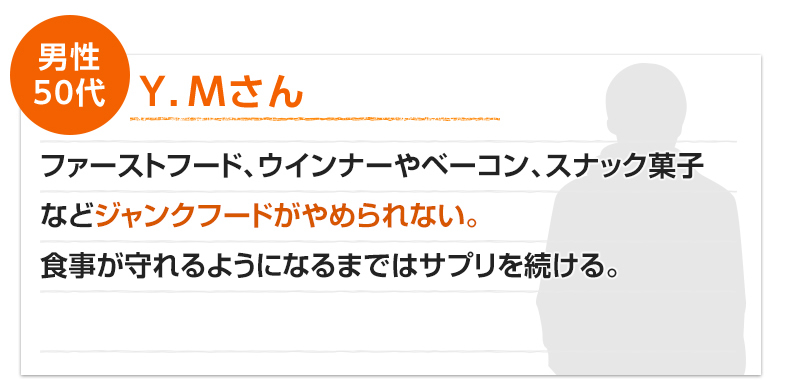 男性
50代

Y．Mさん

ファーストフード、ウインナーやベーコン、スナック菓子などジャンクフードがやめられない。
食事が守れるようになるまではサプリを続ける。